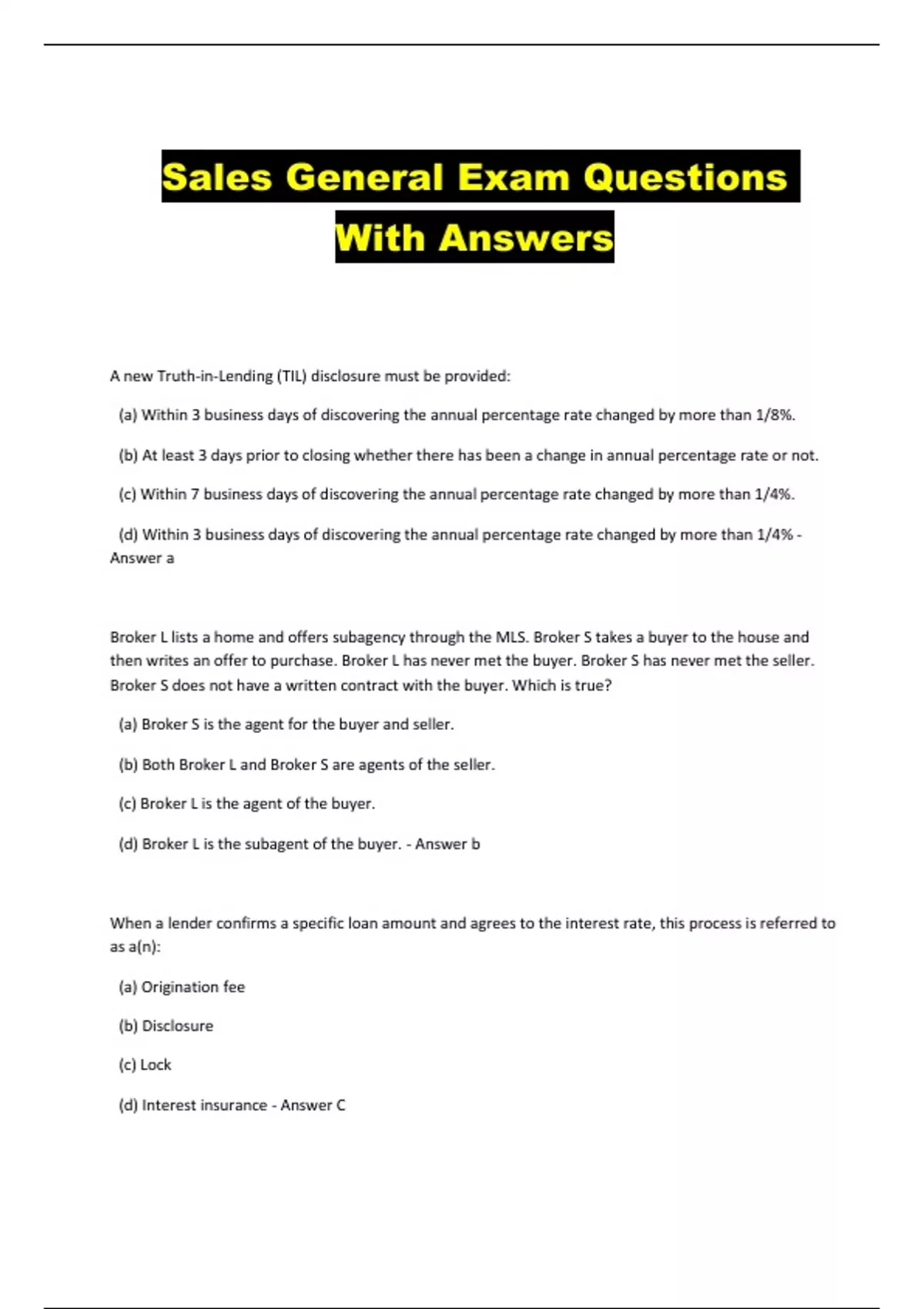 Sales General Exam Questions With Answers

A new Truth-in-Lending (TIL) disclosure must be provided:

(a) Within 3 business days of discovering the annual percentage rate changed by more than 1/8%.

(b) At least 3 days prior to closing whether there has been a change in annual percentage rate or not.

(c) Within 7 business days of discovering the annual percentage rate changed by more than 1/4%.

(d) Within 3 business days of discovering the annual percentage rate changed by more than 1/4% - Answer a

Broker L lists a home and offers subagency through the MLS. Broker S takes a buyer to the house and then writes an offer to purchase. Broker L has never met the buyer. Broker S has never met the seller. Broker S does not have a written contract with the buyer. Which is true?

(a) Broker S is the agent for the buyer and seller.

(b) Both Broker L and Broker S are agents of the seller.

(c) Broker L is the agent of the buyer.

(d) Broker L is the subagent of the buyer. - Answer b

When a lender confirms a specific loan amount and agrees to the interest rate, this process is referred to as a(n):

(a) Origination fee

(b) Disclosure

(c) Lock

(d) Interest insurance - Answer C